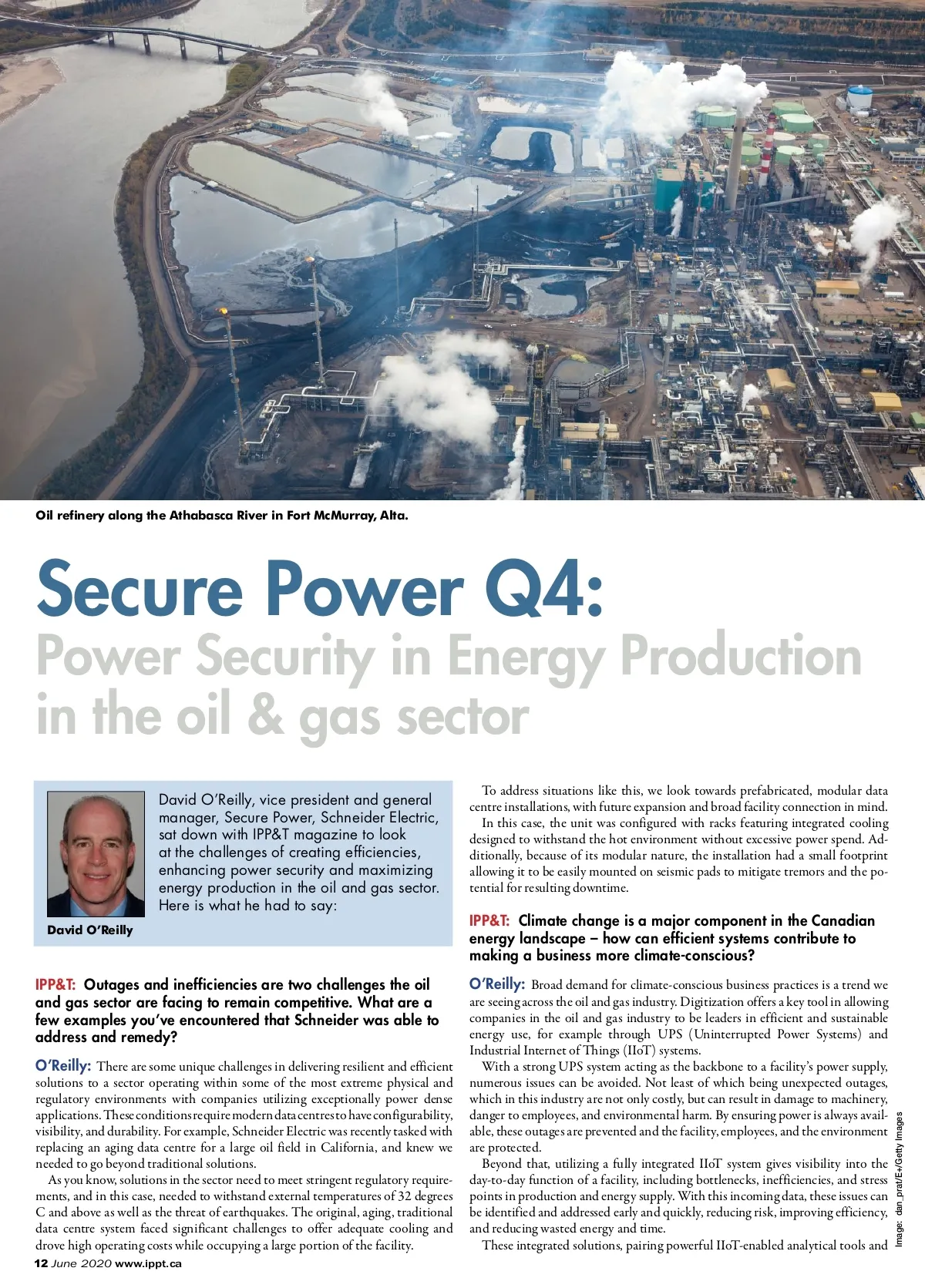 Oil refinery along the Athabasca River in Fort McMurray, Alta.

Secure Power Q4:
Power Security in Energy Production in the oil & gas sector

David O'Reilly

David O'Reilly, vice president and general manager, Secure Power, Schneider Electric, sat down with IPP&T magazine to look at the challenges of creating efficiencies, enhancing power security and maximizing energy production in the oil and gas sector. Here is what he had to say:

IPP&T: Outages and inefficiencies are two challenges the oil and gas sector are facing to remain competitive. What are a few examples you've encountered that Schneider was able to address and remedy?

O'Reilly: There are some unique challenges in delivering resilient and efficient solutions to a sector operating within some of the most extreme physical and regulatory environments with companies utilizing exceptionally power dense applications. These conditions require modern data centres to have configurability, visibility, and durability. For example, Schneider Electric was recently tasked with replacing an aging data centre for a large oil field in California, and knew we needed to go beyond traditional solutions.

As you know, solutions in the sector need to meet stringent regulatory requirements, and in this case, needed to withstand external temperatures of 32 degrees C and above as well as the threat of earthquakes. The original, aging, traditional data centre system faced significant challenges to offer adequate cooling and drove high operating costs while occupying a large portion of the facility.

To address situations like this, we look towards prefabricated, modular data centre installations, with future expansion and broad facility connection in mind.

In this case, the unit was configured with racks featuring integrated cooling designed to withstand the hot environment without excessive power spend. Additionally, because of its modular nature, the installation had a small footprint allowing it to be easily mounted on seismic pads to mitigate tremors and the potential for resulting downtime.

IPP&T: Climate change is a major component in the Canadian energy landscape – how can efficient systems contribute to making a business more climate-conscious?

O'Reilly: Broad demand for climate-conscious business practices is a trend we are seeing across the oil and gas industry. Digitization offers a key tool in allowing companies in the oil and gas industry to be leaders in efficient and sustainable energy use, for example through UPS (Uninterrupted Power Systems) and Industrial Internet of Things (IIoT) systems.

With a strong UPS system acting as the backbone to a facility's power supply, numerous issues can be avoided. Not least of which being unexpected outages, which in this industry are not only costly, but can result in damage to machinery, danger to employees, and environmental harm. By ensuring power is always available, these outages are prevented and the facility, employees, and the environment are protected.

Beyond that, utilizing a fully integrated IIoT system gives visibility into the day-to-day function of a facility, including bottlenecks, inefficiencies, and stress points in production and energy supply. With this incoming data, these issues can be identified and addressed early and quickly, reducing risk, improving efficiency, and reducing wasted energy and time.

These integrated solutions, pairing powerful IIoT-enabled analytical tools and

Image: dan_prat/E+/Getty Images

12 June 2020 www.ippt.ca